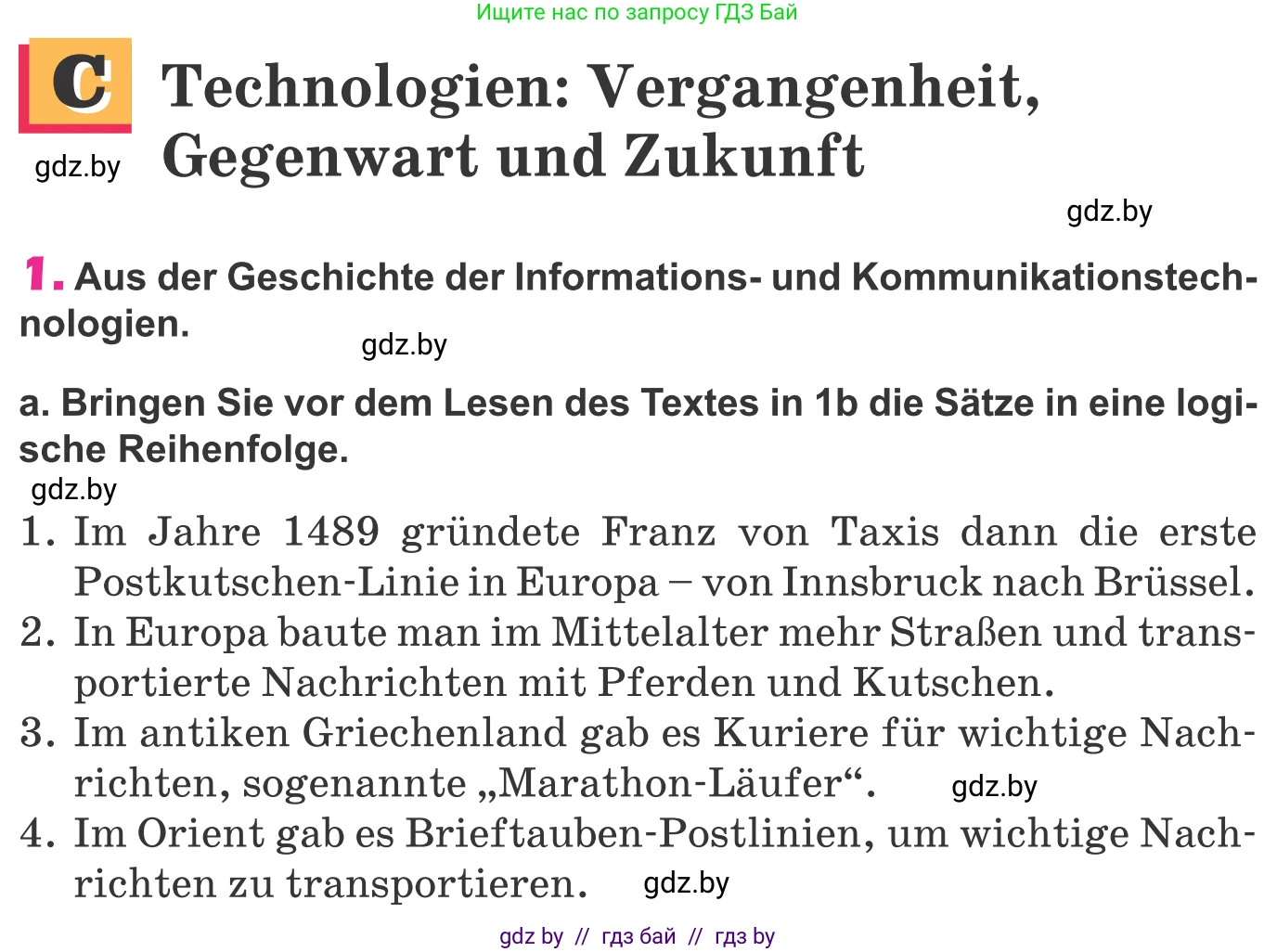 Ищите нас по запросу ГДЗ Бай

C Technologien: Vergangenheit, Gegenwart und Zukunft

gdz.by

gdz.by

1. Aus der Geschichte der Informations- und Kommunikationstechnologien.

gdz.by

a. Bringen Sie vor dem Lesen des Textes in 1b die Sätze in eine logische Reihenfolge.

gdz.by

1. Im Jahre 1489 gründete Franz von Taxis dann die erste Postkutschen-Linie in Europa – von Innsbruck nach Brüssel.
2. In Europa baute man im Mittelalter mehr Straßen und transportierte Nachrichten mit Pferden und Kutschen.
3. Im antiken Griechenland gab es Kuriere für wichtige Nachrichten, sogenannte „Marathon-Läufer“. gdz.by
4. Im Orient gab es Brieftauben-Postlinien, um wichtige Nachrichten zu transportieren. gdz.by

gdz by // гдз бай // гдз by